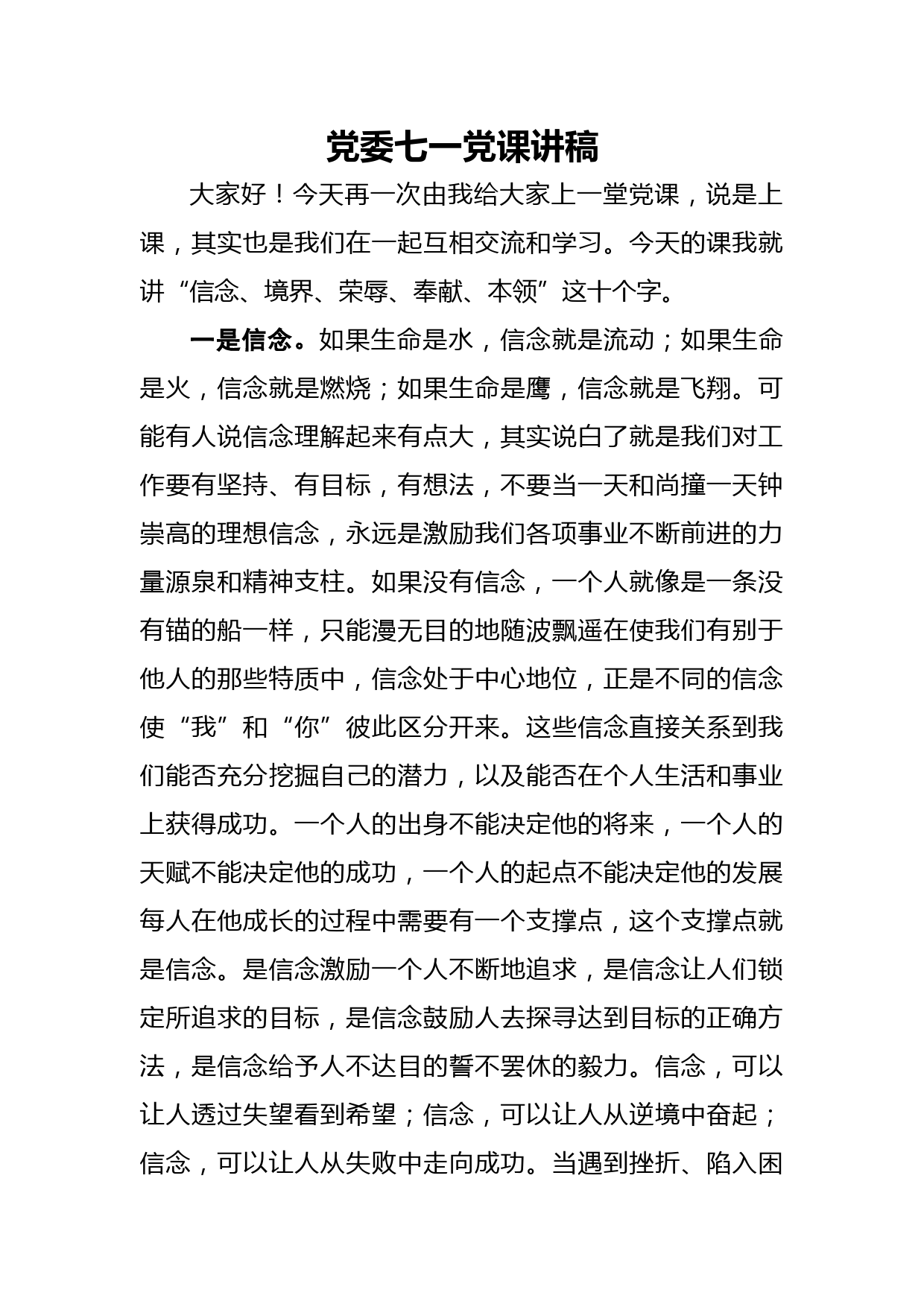 党委七一党课讲稿

大家好！今天再一次由我给大家上一堂党课，说是上课，其实也是我们在一起互相交流和学习。今天的课我就讲“信念、境界、荣辱、奉献、本领”这十个字。

一是信念。如果生命是水，信念就是流动；如果生命是火，信念就是燃烧；如果生命是鹰，信念就是飞翔。可能有人说信念理解起来有点大，其实说白了就是我们对工作要有坚持、有目标，有想法，不要当一天和尚撞一天钟崇高的理想信念，永远是激励我们各项事业不断前进的力量源泉和精神支柱。如果没有信念，一个人就像是一条没有锚的船一样，只能漫无目的地随波飘遥在使我们有别于他人的那些特质中，信念处于中心地位，正是不同的信念使“我”和“你”彼此区分开来。这些信念直接关系到我们能否充分挖掘自己的潜力，以及能否在个人生活和事业上获得成功。一个人的出身不能决定他的将来，一个人的天赋不能决定他的成功，一个人的起点不能决定他的发展每人在他成长的过程中需要有一个支撑点，这个支撑点就是信念。是信念激励一个人不断地追求，是信念让人们锁定所追求的目标，是信念鼓励人去探寻达到目标的正确方法，是信念给予人不达目的誓不罢休的毅力。信念，可以让人透过失望看到希望；信念，可以让人从逆境中奋起；信念，可以让人从失败中走向成功。当遇到挫折、陷入困